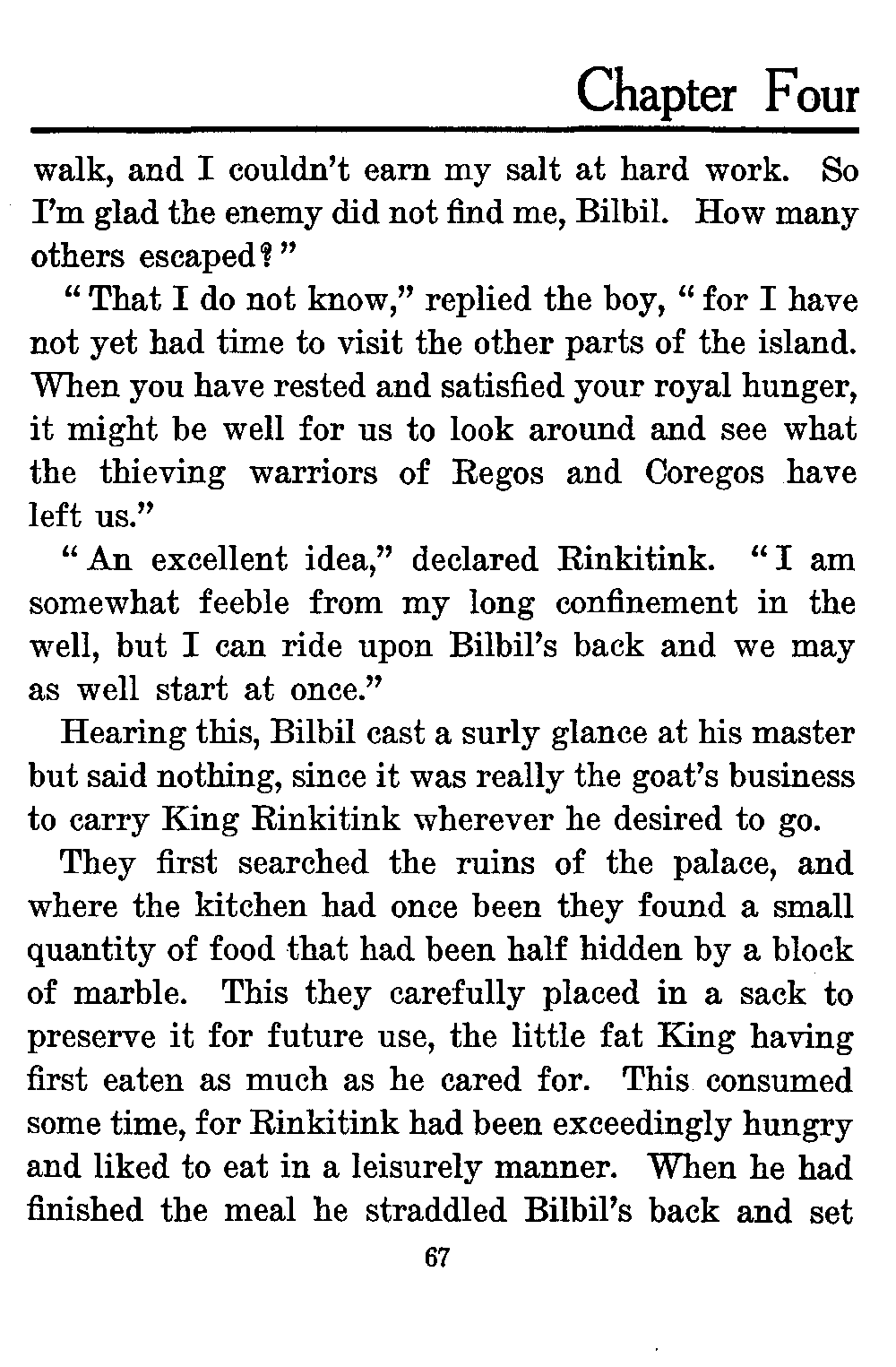 Chapter Four

walk, and I couldn't earn my salt at hard work. So I'm glad the enemy did not find me, Bilbil. How many others escaped?"

"That I do not know," replied the boy, "for I have not yet had time to visit the other parts of the island. When you have rested and satisfied your royal hunger, it might be well for us to look around and see what the thieving warriors of Regos and Coregos have left us."

"An excellent idea," declared Rinkitink. "I am somewhat feeble from my long confinement in the well, but I can ride upon Bilbil's back and we may as well start at once."

Hearing this, Bilbil cast a surly glance at his master but said nothing, since it was really the goat's business to carry King Rinkitink wherever he desired to go.

They first searched the ruins of the palace, and where the kitchen had once been they found a small quantity of food that had been half hidden by a block of marble. This they carefully placed in a sack to preserve it for future use, the little fat King having first eaten as much as he cared for. This consumed some time, for Rinkitink had been exceedingly hungry and liked to eat in a leisurely manner. When he had finished the meal he straddled Bilbil's back and set

67